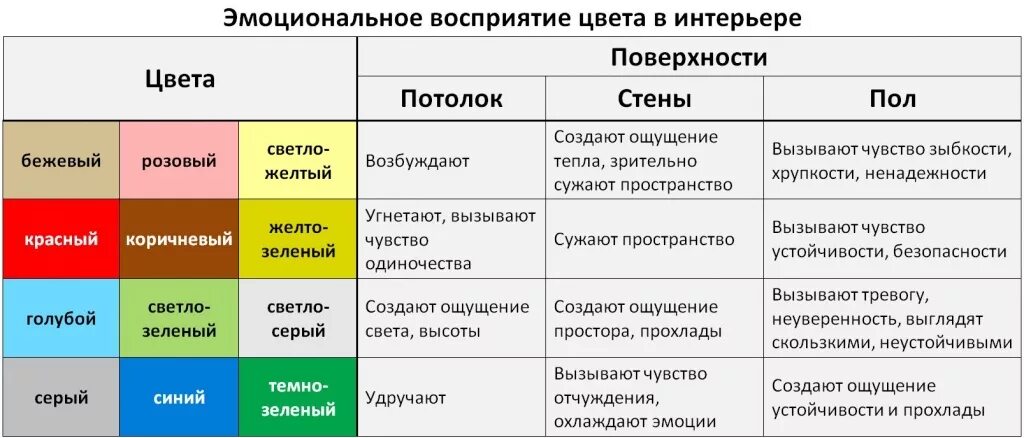 Эмоциональное восприятие цвета в интерьере

| Цвета | | | Поверхности | | |
|---|---|---|---|---|---|
| | | | Потолок | Стены | Пол |
| бежевый | розовый | светло-желтый | Возбуждают | Создают ощущение тепла, зрительно сужают пространство | Вызывают чувство зыбкости, хрупкости, ненадежности |
| красный | коричневый | желто-зеленый | Угнетают, вызывают чувство одиночества | Сужают пространство | Вызывают чувство устойчивости, безопасности |
| голубой | светло-зеленый | светло-серый | Создают ощущение света, высоты | Создают ощущение простора, прохлады | Вызывают тревогу, неуверенность, выглядят скользкими, неустойчивыми |
| серый | синий | темно-зеленый | Удручают | Вызывают чувство отчуждения, охлаждают эмоции | Создают ощущение устойчивости и прохлады |